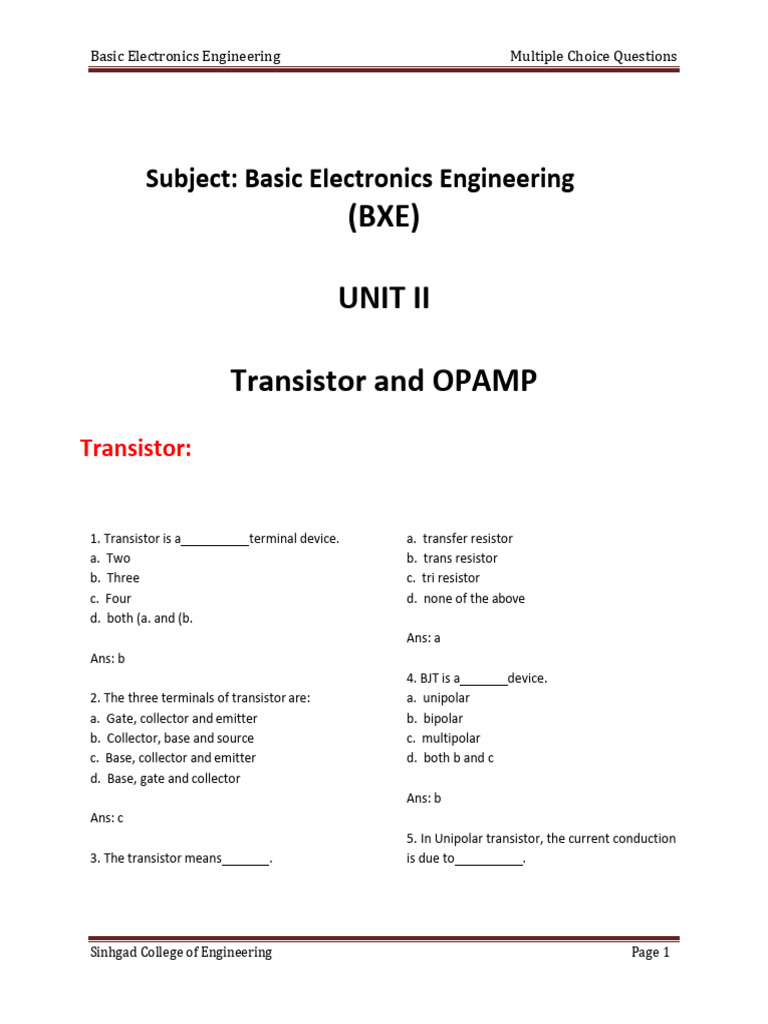 Basic Electronics Engineering Multiple Choice Questions

Subject: Basic Electronics Engineering
(BXE)

UNIT II

Transistor and OPAMP

Transistor:

1. Transistor is a____terminal device.
a. Two
b. Three
c. Four
d. both (a. and (b.

Ans: b

2. The three terminals of transistor are:
a. Gate, collector and emitter
b. Collector, base and source
c. Base, collector and emitter
d. Base, gate and collector

Ans: c

3. The transistor means____.

a. transfer resistor
b. trans resistor
c. tri resistor
d. none of the above

Ans: a

4. BJT is a____device.
a. unipolar
b. bipolar
c. multipolar
d. both b and c

Ans: b

5. In Unipolar transistor, the current conduction is due to____.

Sinhgad College of Engineering Page 1